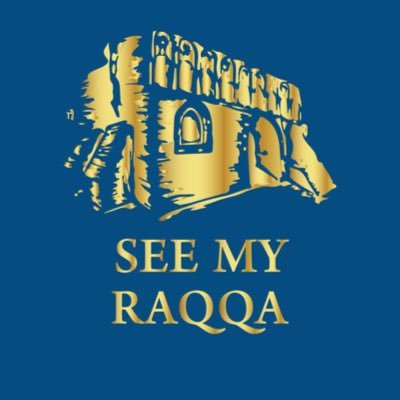 SEE MY
RAQQA